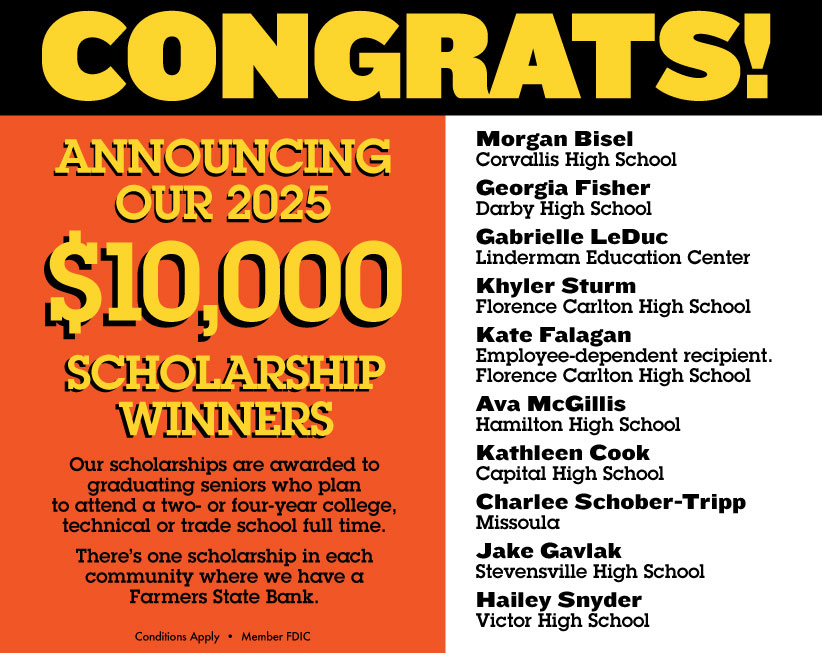 CONGRATS!

ANNOUNCING
OUR 2025
$10,000
SCHOLARSHIP
WINNERS

Our scholarships are awarded to graduating seniors who plan to attend a two- or four-year college, technical or trade school full time.

There's one scholarship in each community where we have a Farmers State Bank.

Conditions Apply • Member FDIC

Morgan Bisel
Corvallis High School

Georgia Fisher
Darby High School

Gabrielle LeDuc
Linderman Education Center

Khyler Sturm
Florence Carlton High School

Kate Falagan
Employee-dependent recipient.
Florence Carlton High School

Ava McGillis
Hamilton High School

Kathleen Cook
Capital High School

Charlee Schober-Tripp
Missoula

Jake Gavlak
Stevensville High School

Hailey Snyder
Victor High School